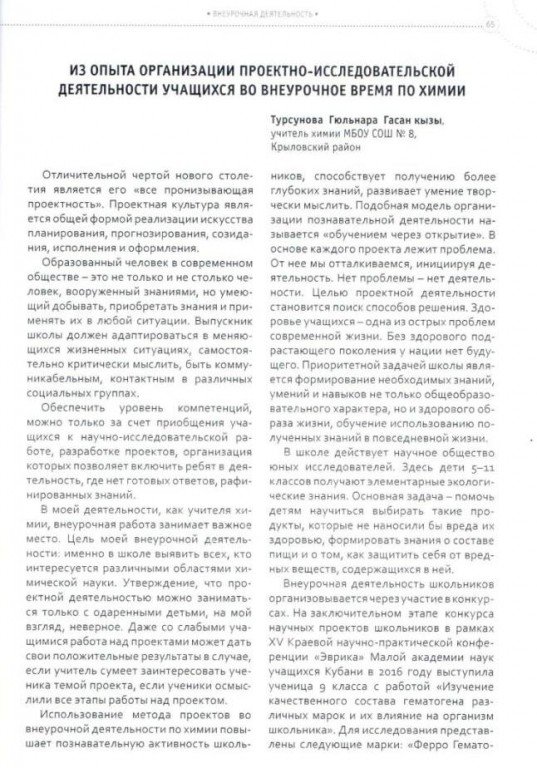 • ВНЕУРОЧНАЯ ДЕЯТЕЛЬНОСТЬ •

65

ИЗ ОПЫТА ОРГАНИЗАЦИИ ПРОЕКТНО-ИССЛЕДОВАТЕЛЬСКОЙ ДЕЯТЕЛЬНОСТИ УЧАЩИХСЯ ВО ВНЕУРОЧНОЕ ВРЕМЯ ПО ХИМИИ

Турсунова Гюльнара Гасан кызы, учитель химии МБОУ СОШ № 8, Крыловский район

Отличительной чертой нового столетия является его «все пронизывающая проектность». Проектная культура является общей формой реализации искусства планирования, прогнозирования, созидания, исполнения и оформления.

Образованный человек в современном обществе – это не только и не столько человек, вооруженный знаниями, но умеющий добывать, приобретать знания и применять их в любой ситуации. Выпускник школы должен адаптироваться в меняющихся жизненных ситуациях, самостоятельно критически мыслить, быть коммуникабельным, контактным в различных социальных группах.

Обеспечить уровень компетенций, можно только за счет приобщения учащихся к научно-исследовательской работе, разработке проектов, организация которых позволяет включить ребят в деятельность, где нет готовых ответов, рафинированных знаний.

В моей деятельности, как учителя химии, внеурочная работа занимает важное место. Цель моей внеурочной деятельности: именно в школе выявить всех, кто интересуется различными областями химической науки. Утверждение, что проектной деятельностью можно заниматься только с одаренными детьми, на мой взгляд, неверное. Даже со слабыми учащимися работа над проектами может дать свои положительные результаты в случае, если учитель сумеет заинтересовать ученика темой проекта, если ученики осмыслили все этапы работы над проектом.

Использование метода проектов во внеурочной деятельности по химии повышает познавательную активность школьников, способствует получению более глубоких знаний, развивает умение творчески мыслить. Подобная модель организации познавательной деятельности называется «обучением через открытие». В основе каждого проекта лежит проблема. От нее мы отталкиваемся, инициируя деятельность. Нет проблемы – нет деятельности. Целью проектной деятельности становится поиск способов решения. Здоровье учащихся – одна из острых проблем современной жизни. Без здорового подрастающего поколения у нации нет будущего. Приоритетной задачей школы является формирование необходимых знаний, умений и навыков не только общеобразовательного характера, но и здорового образа жизни, обучение использованию полученных знаний в повседневной жизни.

В школе действует научное общество юных исследователей. Здесь дети 5–11 классов получают элементарные экологические знания. Основная задача – помочь детям научиться выбирать такие продукты, которые не наносили бы вреда их здоровью, формировать знания о составе пищи и о том, как защитить себя от вредных веществ, содержащихся в ней.

Внеурочная деятельность школьников организовывается через участие в конкурсах. На заключительном этапе конкурса научных проектов школьников в рамках XV Краевой научно-практической конференции «Эврика» Малой академии наук учащихся Кубани в 2016 году выступила ученица 9 класса с работой «Изучение качественного состава гематогена различных марок и их влияние на организм школьника». Для исследования представлены следующие марки: «Ферро Гемато-